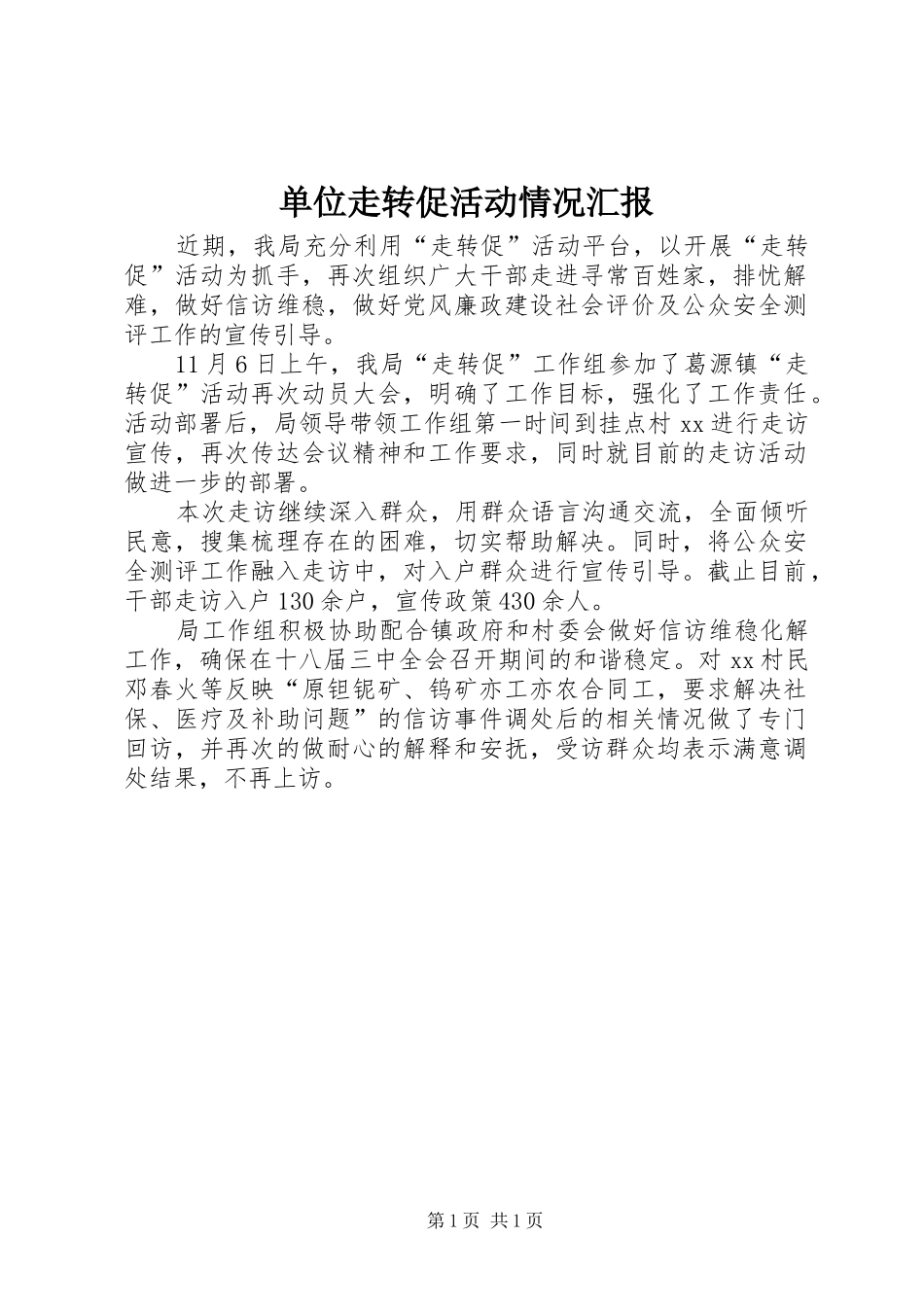 单位走转促活动情况汇报

近期，我局充分利用“走转促”活动平台，以开展“走转促”活动为抓手，再次组织广大干部走进寻常百姓家，排忧解难，做好信访维稳，做好党风廉政建设社会评价及公众安全测评工作的宣传引导。

11月6日上午，我局“走转促”工作组参加了葛源镇“走转促”活动再次动员大会，明确了工作目标，强化了工作责任。活动部署后，局领导带领工作组第一时间到挂点村xx进行走访宣传，再次传达会议精神和工作要求，同时就目前的走访活动做进一步的部署。

本次走访继续深入群众，用群众语言沟通交流，全面倾听民意，搜集梳理存在的困难，切实帮助解决。同时，将公众安全测评工作融入走访中，对入户群众进行宣传引导。截止目前，干部走访入户130余户，宣传政策430余人。

局工作组积极协助配合镇政府和村委会做好信访维稳化解工作，确保在十八届三中全会召开期间的和谐稳定。对xx村民邓春火等反映“原钽铌矿、钨矿亦工亦农合同工，要求解决社保、医疗及补助问题”的信访事件调处后的相关情况做了专门回访，并再次的做耐心的解释和安抚，受访群众均表示满意调处结果，不再上访。

第1页 共1页